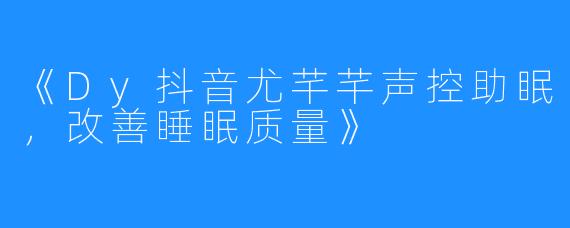 《Dy抖音尤芊芊声控助眠，改善睡眠质量》